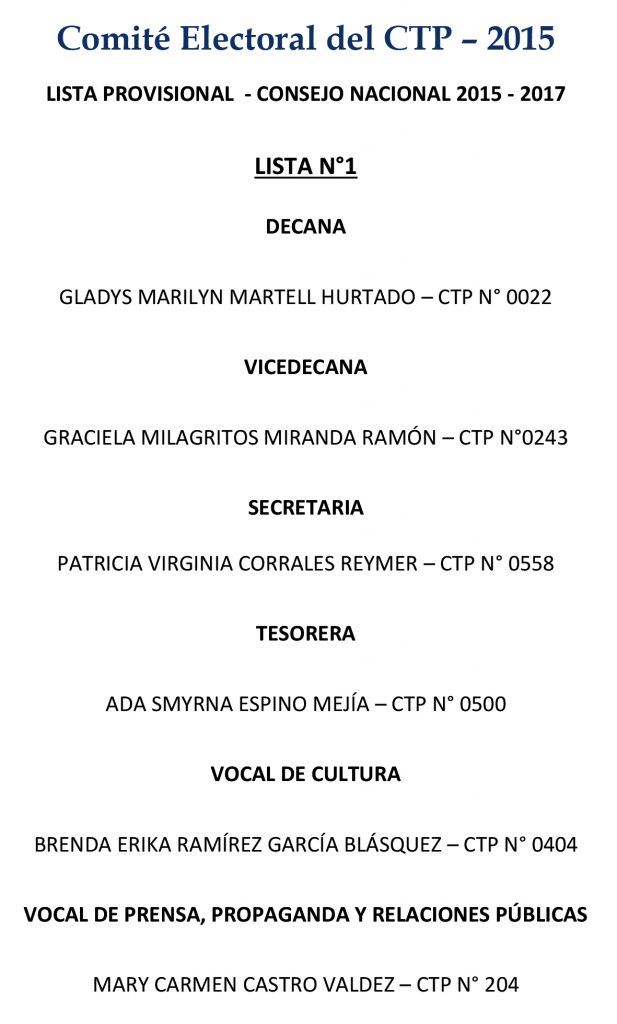 Comité Electoral del CTP – 2015

LISTA PROVISIONAL - CONSEJO NACIONAL 2015 - 2017

LISTA N°1

DECANA

GLADYS MARILYN MARTELL HURTADO – CTP N° 0022

VICEDECANA

GRACIELA MILAGRITOS MIRANDA RAMÓN – CTP N°0243

SECRETARIA

PATRICIA VIRGINIA CORRALES REYMER – CTP N° 0558

TESORERA

ADA SMYRNA ESPINO MEJÍA – CTP N° 0500

VOCAL DE CULTURA

BRENDA ERIKA RAMÍREZ GARCÍA BLÁSQUEZ – CTP N° 0404

VOCAL DE PRENSA, PROPAGANDA Y RELACIONES PÚBLICAS

MARY CARMEN CASTRO VALDEZ – CTP N° 204